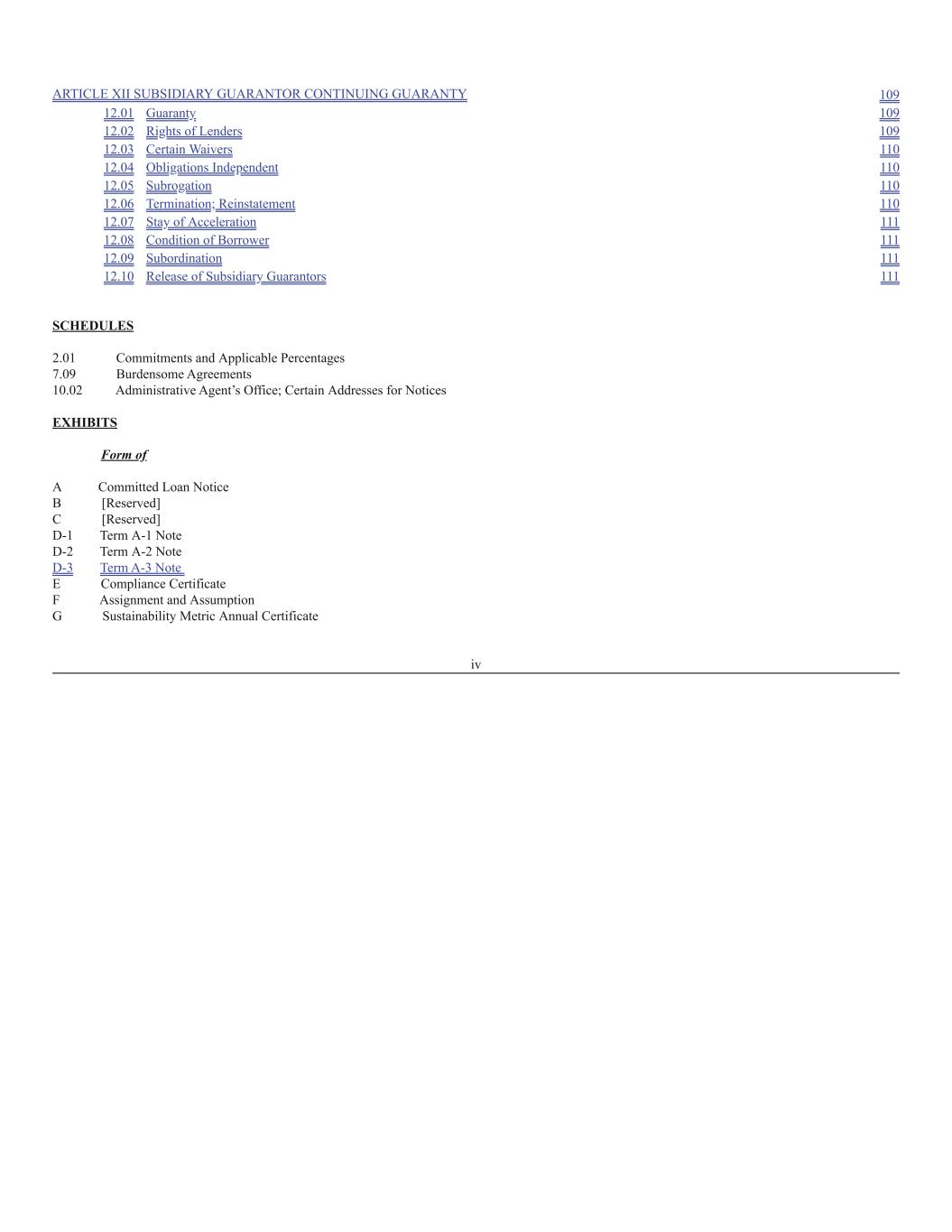 ARTICLE XII SUBSIDIARY GUARANTOR CONTINUING GUARANTY 109
12.01 Guaranty 109
12.02 Rights of Lenders 109
12.03 Certain Waivers 110
12.04 Obligations Independent 110
12.05 Subrogation 110
12.06 Termination; Reinstatement 110
12.07 Stay of Acceleration 111
12.08 Condition of Borrower 111
12.09 Subordination 111
12.10 Release of Subsidiary Guarantors 111

SCHEDULES

2.01 Commitments and Applicable Percentages
7.09 Burdensome Agreements
10.02 Administrative Agent’s Office; Certain Addresses for Notices

EXHIBITS

Form of

A Committed Loan Notice
B [Reserved]
C [Reserved]
D-1 Term A-1 Note
D-2 Term A-2 Note
D-3 Term A-3 Note
E Compliance Certificate
F Assignment and Assumption
G Sustainability Metric Annual Certificate

iv